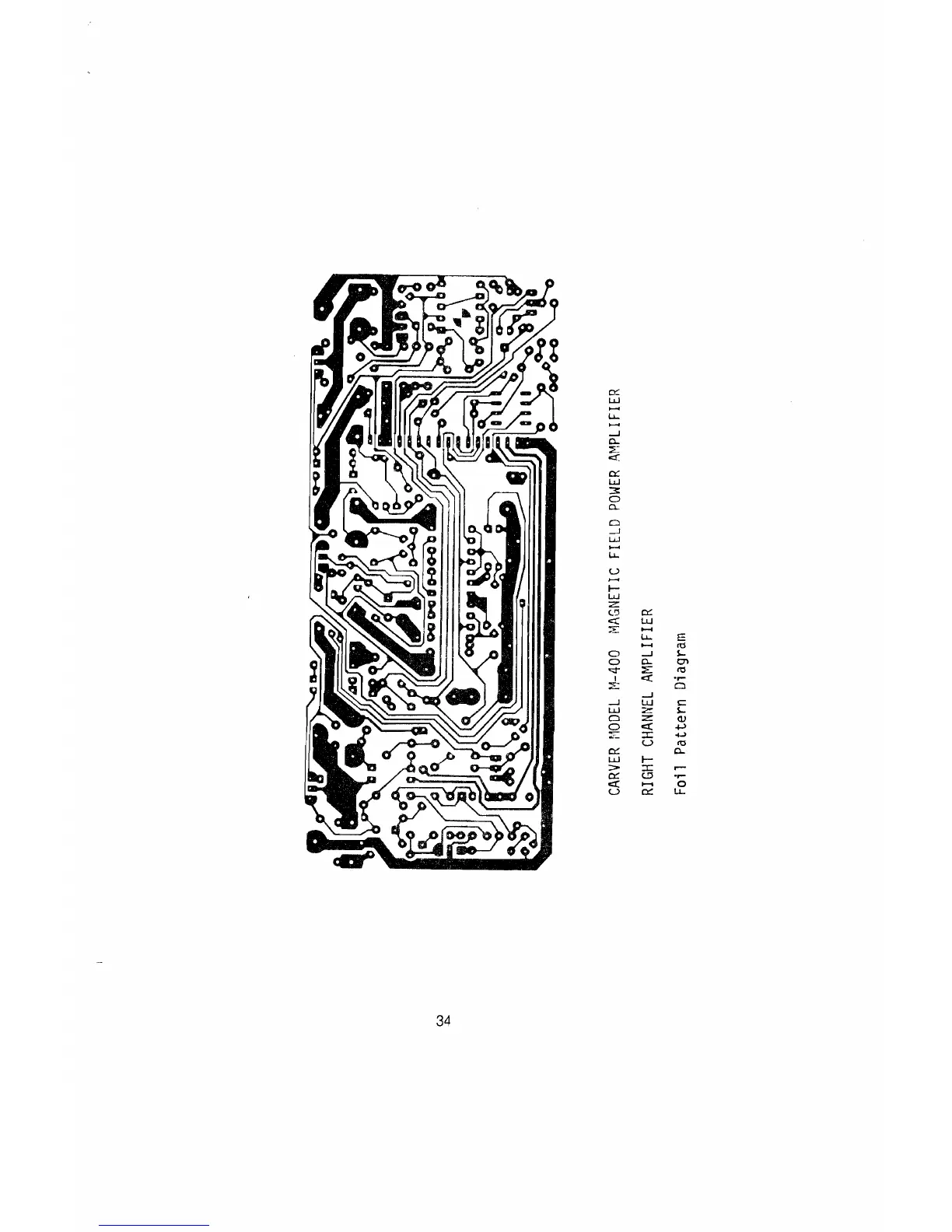 CARVER MODEL M-400 MAGNETIC FIELD POWER AMPLIFIER

RIGHT CHANNEL AMPLIFIER

Foil Pattern Diagram

34